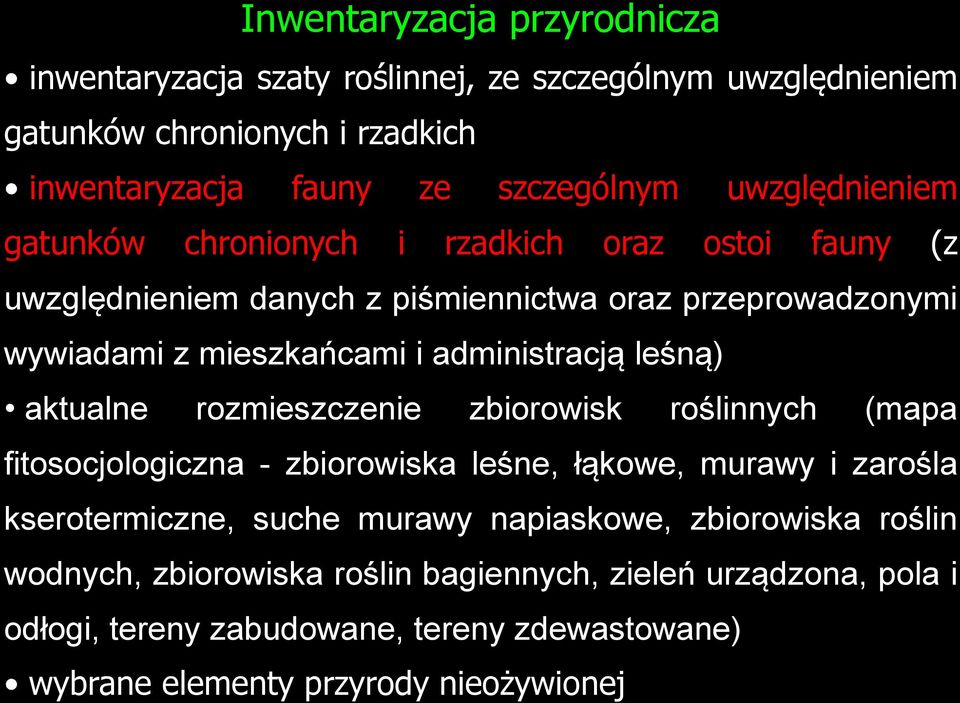 Inwentaryzacja przyrodnicza

• inwentaryzacja szaty roślinnej, ze szczególnym uwzględnieniem gatunków chronionych i rzadkich

• inwentaryzacja fauny ze szczególnym uwzględnieniem gatunków chronionych i rzadkich oraz ostoi fauny (z uwzględnieniem danych z piśmiennictwa oraz przeprowadzonymi wywiadami z mieszkańcami i administracją leśną)

• aktualne rozmieszczenie zbiorowisk roślinnych (mapa fitosocjologiczna - zbiorowiska leśne, łąkowe, murawy i zarośla kserotermiczne, suche murawy napiaskowe, zbiorowiska roślin wodnych, zbiorowiska roślin bagiennych, zieleń urządzona, pola i odłogi, tereny zabudowane, tereny zdewastowane)

• wybrane elementy przyrody nieożywionej